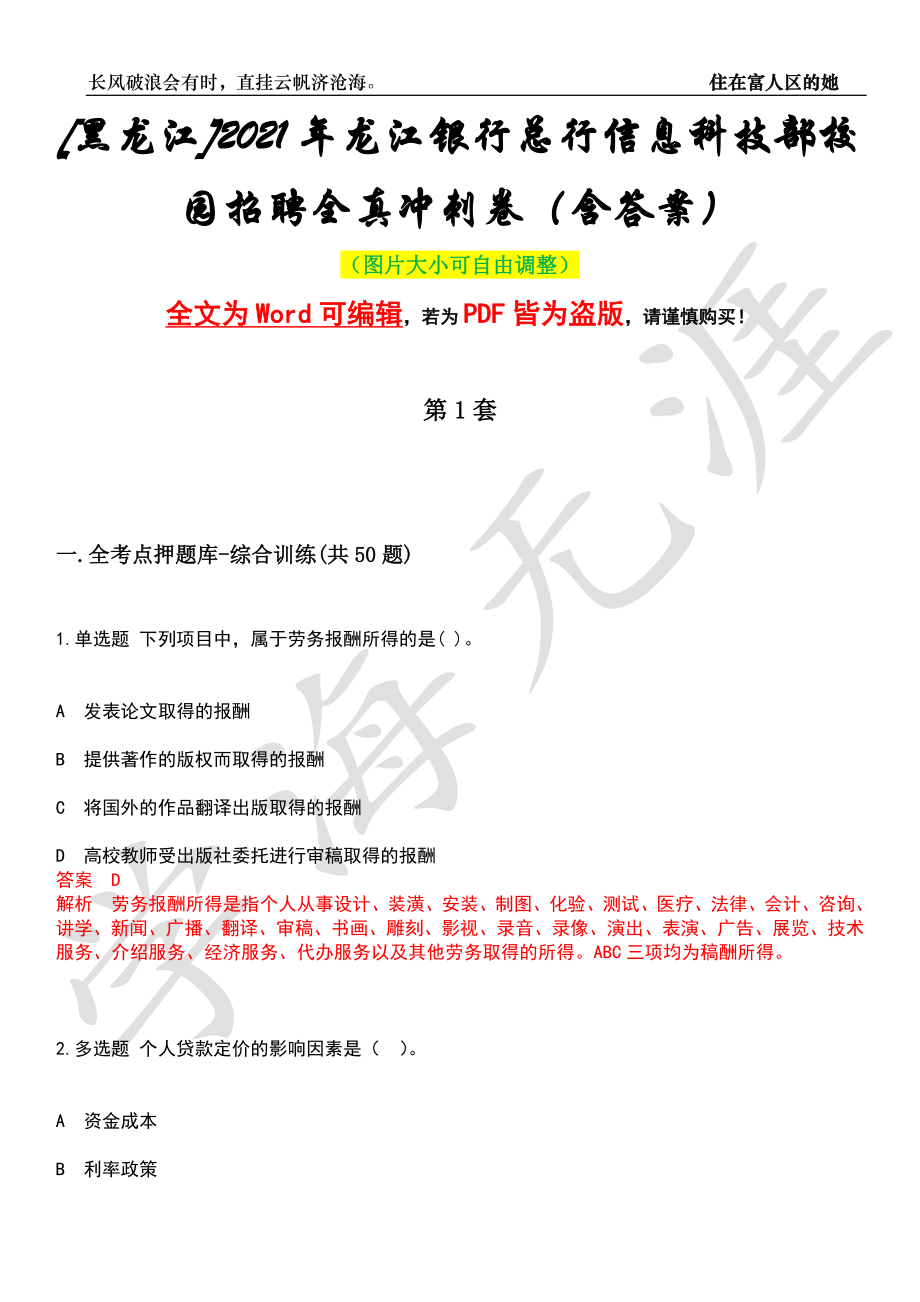 长风破浪会有时，直挂云帆济沧海。 住在富人区的她

[黑龙江]2021年龙江银行总行信息科技部校园招聘全真冲刺卷（含答案）

（图片大小可自由调整）

全文为Word可编辑，若为PDF皆为盗版，请谨慎购买！

第1套

一.全考点押题库-综合训练(共50题)

1.单选题 下列项目中，属于劳务报酬所得的是( )。

A 发表论文取得的报酬

B 提供著作的版权而取得的报酬

C 将国外的作品翻译出版取得的报酬

D 高校教师受出版社委托进行审稿取得的报酬

答案 D

解析 劳务报酬所得是指个人从事设计、装潢、安装、制图、化验、测试、医疗、法律、会计、咨询、讲学、新闻、广播、翻译、审稿、书画、雕刻、影视、录音、录像、演出、表演、广告、展览、技术服务、介绍服务、经济服务、代办服务以及其他劳务取得的所得。ABC三项均为稿酬所得。

2.多选题 个人贷款定价的影响因素是（ ）。

A 资金成本

B 利率政策

学海无涯